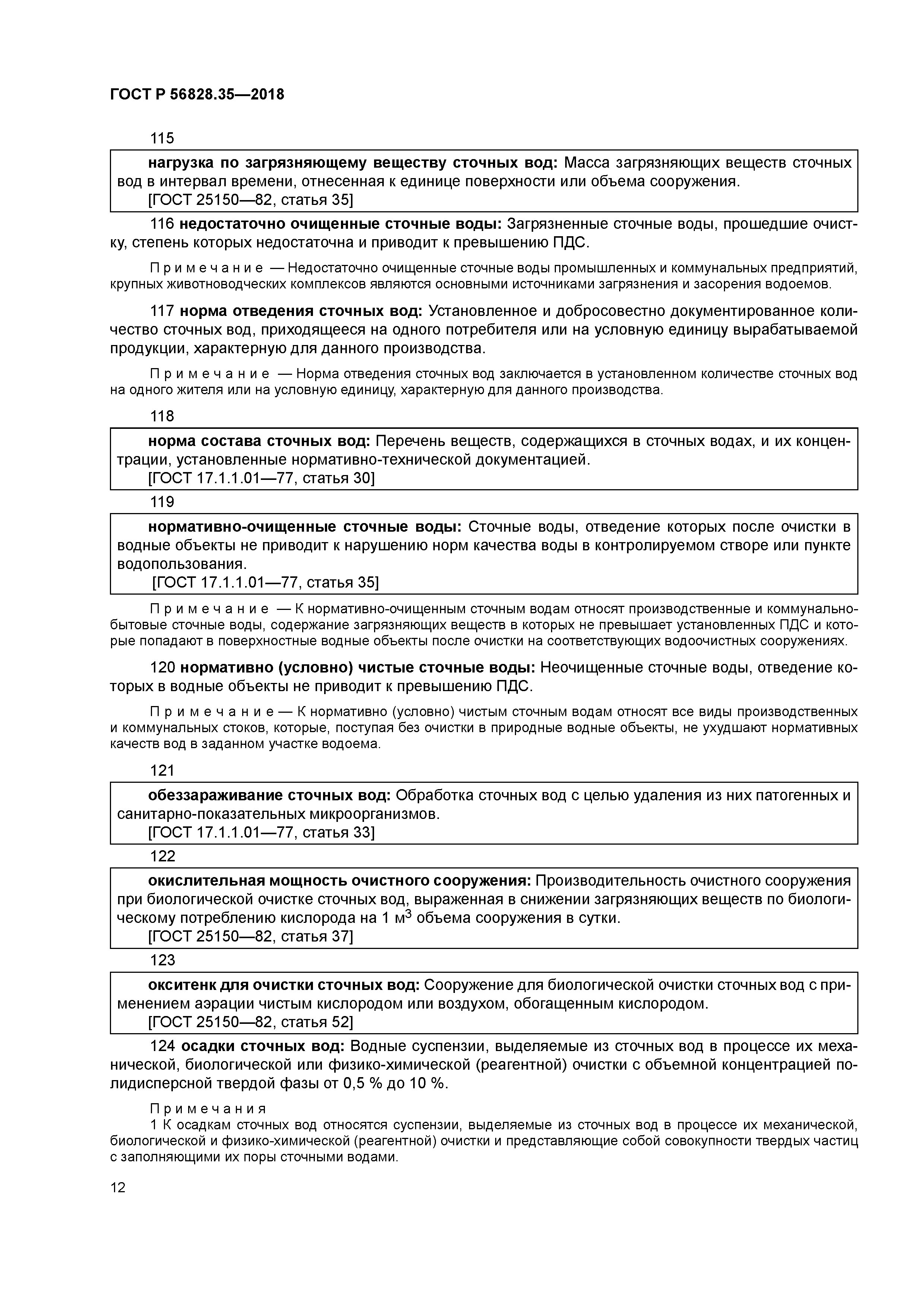 ГОСТ Р 56828.35—2018

115

нагрузка по загрязняющему веществу сточных вод: Масса загрязняющих веществ сточных вод в интервал времени, отнесенная к единице поверхности или объема сооружения.
[ГОСТ 25150—82, статья 35]

116 недостаточно очищенные сточные воды: Загрязненные сточные воды, прошедшие очистку, степень которых недостаточна и приводит к превышению ПДС.

Примечание — Недостаточно очищенные сточные воды промышленных и коммунальных предприятий, крупных животноводческих комплексов являются основными источниками загрязнения и засорения водоемов.

117 норма отведения сточных вод: Установленное и добросовестно документированное количество сточных вод, приходящееся на одного потребителя или на условную единицу вырабатываемой продукции, характерную для данного производства.

Примечание — Норма отведения сточных вод заключается в установленном количестве сточных вод на одного жителя или на условную единицу, характерную для данного производства.

118

норма состава сточных вод: Перечень веществ, содержащихся в сточных водах, и их концентрации, установленные нормативно-технической документацией.
[ГОСТ 17.1.1.01—77, статья 30]

119

нормативно-очищенные сточные воды: Сточные воды, отведение которых после очистки в водные объекты не приводит к нарушению норм качества воды в контролируемом створе или пункте водопользования.
[ГОСТ 17.1.1.01—77, статья 35]

Примечание — К нормативно-очищенным сточным водам относят производственные и коммунально-бытовые сточные воды, содержание загрязняющих веществ в которых не превышает установленных ПДС и которые попадают в поверхностные водные объекты после очистки на соответствующих водоочистных сооружениях.

120 нормативно (условно) чистые сточные воды: Неочищенные сточные воды, отведение которых в водные объекты не приводит к превышению ПДС.

Примечание — К нормативно (условно) чистым сточным водам относят все виды производственных и коммунальных стоков, которые, поступая без очистки в природные водные объекты, не ухудшают нормативных качеств вод в заданном участке водоема.

121

обеззараживание сточных вод: Обработка сточных вод с целью удаления из них патогенных и санитарно-показательных микроорганизмов.
[ГОСТ 17.1.1.01—77, статья 33]

122

окислительная мощность очистного сооружения: Производительность очистного сооружения при биологической очистке сточных вод, выраженная в снижении загрязняющих веществ по биологическому потреблению кислорода на 1 м$^3$ объема сооружения в сутки.
[ГОСТ 25150—82, статья 37]

123

окситенк для очистки сточных вод: Сооружение для биологической очистки сточных вод с применением аэрации чистым кислородом или воздухом, обогащенным кислородом.
[ГОСТ 25150—82, статья 52]

124 осадки сточных вод: Водные суспензии, выделяемые из сточных вод в процессе их механической, биологической или физико-химической (реагентной) очистки с объемной концентрацией полидисперсной твердой фазы от 0,5 % до 10 %.

Примечания
1 К осадкам сточных вод относятся суспензии, выделяемые из сточных вод в процессе их механической, биологической и физико-химической (реагентной) очистки и представляющие собой совокупности твердых частиц с заполняющими их поры сточными водами.

12